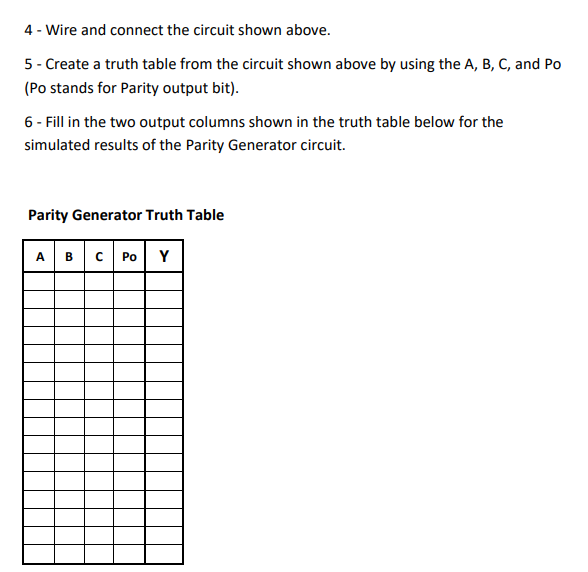 4 - Wire and connect the circuit shown above.

5 - Create a truth table from the circuit shown above by using the A, B, C, and Po (Po stands for Parity output bit).

6 - Fill in the two output columns shown in the truth table below for the simulated results of the Parity Generator circuit.

Parity Generator Truth Table

| A | B | C | Po | Y |
|---|---|---|---|---|
| | | | | |
| | | | | |
| | | | | |
| | | | | |
| | | | | |
| | | | | |
| | | | | |
| | | | | |
| | | | | |
| | | | | |
| | | | | |
| | | | | |
| | | | | |
| | | | | |
| | | | | |
| | | | | |